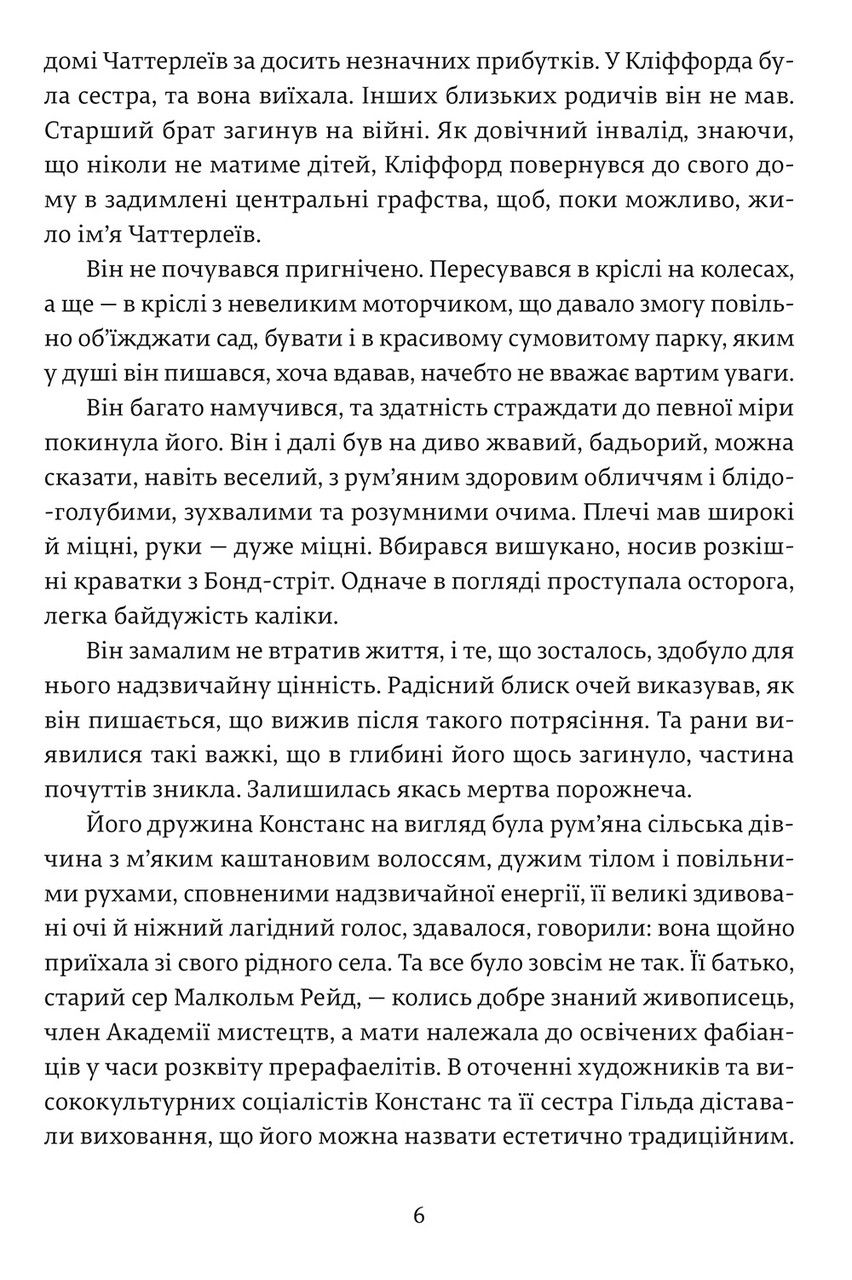 домі Чаттерлеїв за досить незначних прибутків. У Кліффорда була сестра, та вона виїхала. Інших близьких родичів він не мав. Старший брат загинув на війні. Як довічний інвалід, знаючи, що ніколи не матиме дітей, Кліффорд повернувся до свого дому в задимлені центральні графства, щоб, поки можливо, жило ім'я Чаттерлеїв.

Він не почувався пригнічено. Пересувався в кріслі на колесах, а ще — в кріслі з невеликим моторчиком, що давало змогу повільно об'їжджати сад, бувати і в красивому сумовитому парку, яким у душі він пишався, хоча вдавав, начебто не вважає вартим уваги.

Він багато намучився, та здатність страждати до певної міри покинула його. Він і далі був на диво жвавий, бадьорий, можна сказати, навіть веселий, з рум'яним здоровим обличчям і блідо-голубими, зухвалими та розумними очима. Плечі мав широкі й міцні, руки — дуже міцні. Вбирався вишукано, носив розкішні краватки з Бонд-стріт. Одначе в погляді проступала осторога, легка байдужість каліки.

Він замалим не втратив життя, і те, що зосталось, здобуло для нього надзвичайну цінність. Радісний блиск очей виказував, як він пишається, що вижив після такого потрясіння. Та рани виявилися такі важкі, що в глибині його щось загинуло, частина почуттів зникла. Залишилась якась мертва порожнеча.

Його дружина Констанс на вигляд була рум'яна сільська дівчина з м'яким каштановим волоссям, дужим тілом і повільними рухами, сповненими надзвичайної енергії, її великі здивовані очі й ніжний лагідний голос, здавалося, говорили: вона щойно приїхала зі свого рідного села. Та все було зовсім не так. Її батько, старий сер Малкольм Рейд, — колись добре знаний живописець, член Академії мистецтв, а мати належала до освічених фабіанців у часи розквіту прерафаелітів. В оточенні художників та висококультурних соціалістів Констанс та її сестра Гільда діставали виховання, що його можна назвати естетично традиційним.

6